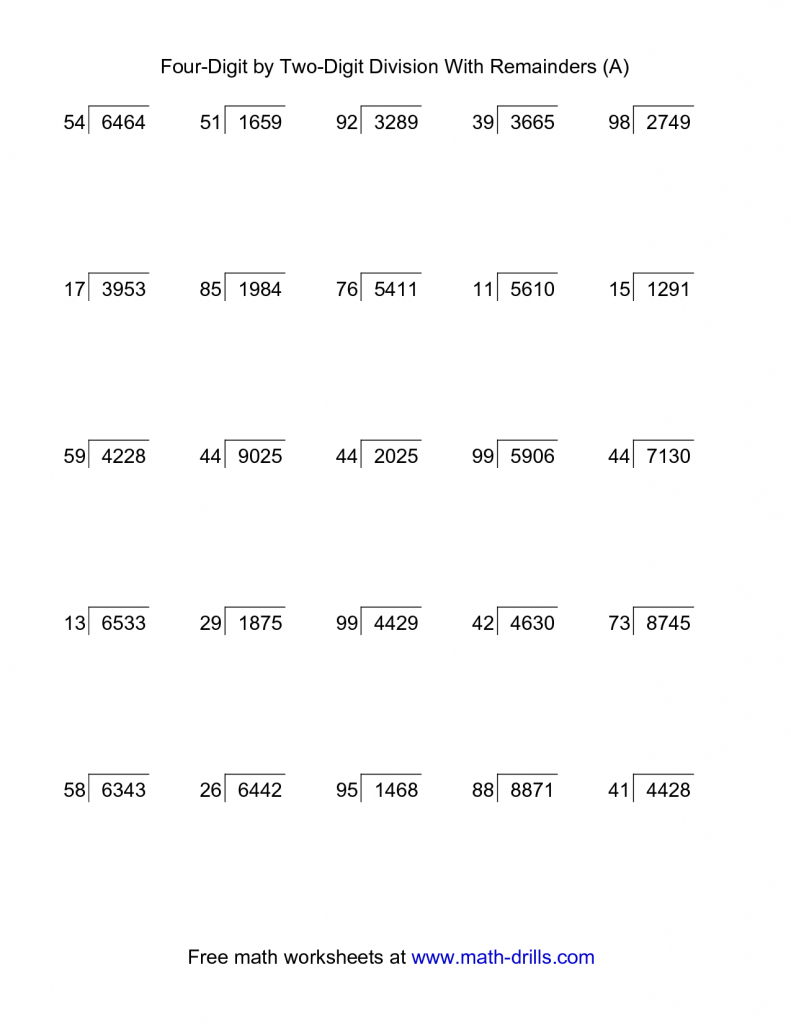 Four-Digit by Two-Digit Division With Remainders (A)

$54\overline{)6464}$ $51\overline{)1659}$ $92\overline{)3289}$ $39\overline{)3665}$ $98\overline{)2749}$

$17\overline{)3953}$ $85\overline{)1984}$ $76\overline{)5411}$ $11\overline{)5610}$ $15\overline{)1291}$

$59\overline{)4228}$ $44\overline{)9025}$ $44\overline{)2025}$ $99\overline{)5906}$ $44\overline{)7130}$

$13\overline{)6533}$ $29\overline{)1875}$ $99\overline{)4429}$ $42\overline{)4630}$ $73\overline{)8745}$

$58\overline{)6343}$ $26\overline{)6442}$ $95\overline{)1468}$ $88\overline{)8871}$ $41\overline{)4428}$

Free math worksheets at www.math-drills.com